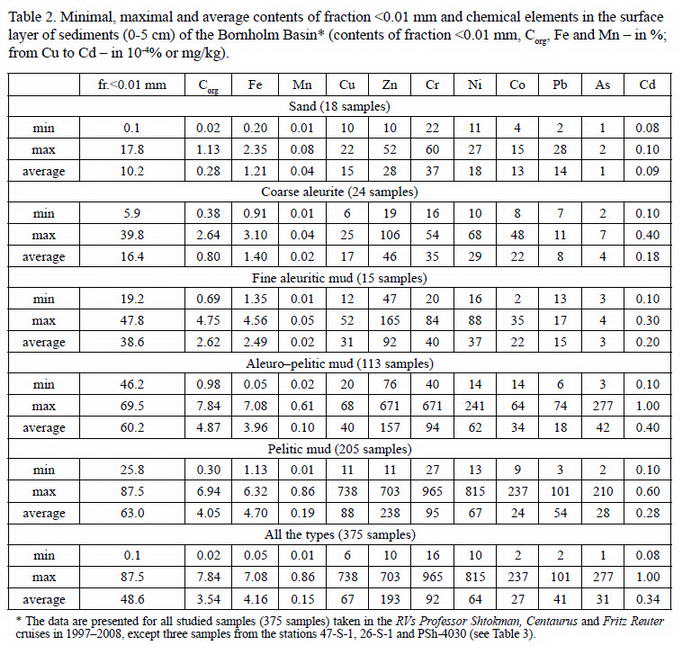 Table 2. Minimal, maximal and average contents of fraction <0.01 mm and chemical elements in the surface layer of sediments (0-5 cm) of the Bornholm Basin* (contents of fraction <0.01 mm, $C_{org}$, Fe and Mn – in %; from Cu to Cd – in $10^{-4}$% or mg/kg).

| | fr.<0.01 mm | $C_{org}$ | Fe | Mn | Cu | Zn | Cr | Ni | Co | Pb | As | Cd |
|---|---|---|---|---|---|---|---|---|---|---|---|---|
| Sand (18 samples) | | | | | | | | | | | | |
| min | 0.1 | 0.02 | 0.20 | 0.01 | 10 | 10 | 22 | 11 | 4 | 2 | 1 | 0.08 |
| max | 17.8 | 1.13 | 2.35 | 0.08 | 22 | 52 | 60 | 27 | 15 | 28 | 2 | 0.10 |
| average | 10.2 | 0.28 | 1.21 | 0.04 | 15 | 28 | 37 | 18 | 13 | 14 | 1 | 0.09 |
| Coarse aleurite (24 samples) | | | | | | | | | | | | |
| min | 5.9 | 0.38 | 0.91 | 0.01 | 6 | 19 | 16 | 10 | 8 | 7 | 2 | 0.10 |
| max | 39.8 | 2.64 | 3.10 | 0.04 | 25 | 106 | 54 | 68 | 48 | 11 | 7 | 0.40 |
| average | 16.4 | 0.80 | 1.40 | 0.02 | 17 | 46 | 35 | 29 | 22 | 8 | 4 | 0.18 |
| Fine aleuritic mud (15 samples) | | | | | | | | | | | | |
| min | 19.2 | 0.69 | 1.35 | 0.01 | 12 | 47 | 20 | 16 | 2 | 13 | 3 | 0.10 |
| max | 47.8 | 4.75 | 4.56 | 0.05 | 52 | 165 | 84 | 88 | 35 | 17 | 4 | 0.30 |
| average | 38.6 | 2.62 | 2.49 | 0.02 | 31 | 92 | 40 | 37 | 22 | 15 | 3 | 0.20 |
| Aleuro–pelitic mud (113 samples) | | | | | | | | | | | | |
| min | 46.2 | 0.98 | 0.05 | 0.02 | 20 | 76 | 40 | 14 | 14 | 6 | 3 | 0.10 |
| max | 69.5 | 7.84 | 7.08 | 0.61 | 68 | 671 | 671 | 241 | 64 | 74 | 277 | 1.00 |
| average | 60.2 | 4.87 | 3.96 | 0.10 | 40 | 157 | 94 | 62 | 34 | 18 | 42 | 0.40 |
| Pelitic mud (205 samples) | | | | | | | | | | | | |
| min | 25.8 | 0.30 | 1.13 | 0.01 | 11 | 11 | 27 | 13 | 9 | 3 | 2 | 0.10 |
| max | 87.5 | 6.94 | 6.32 | 0.86 | 738 | 703 | 965 | 815 | 237 | 101 | 210 | 0.60 |
| average | 63.0 | 4.05 | 4.70 | 0.19 | 88 | 238 | 95 | 67 | 24 | 54 | 28 | 0.28 |
| All the types (375 samples) | | | | | | | | | | | | |
| min | 0.1 | 0.02 | 0.05 | 0.01 | 6 | 10 | 16 | 10 | 2 | 2 | 1 | 0.08 |
| max | 87.5 | 7.84 | 7.08 | 0.86 | 738 | 703 | 965 | 815 | 237 | 101 | 277 | 1.00 |
| average | 48.6 | 3.54 | 4.16 | 0.15 | 67 | 193 | 92 | 64 | 27 | 41 | 31 | 0.34 |

* The data are presented for all studied samples (375 samples) taken in the RVs Professor Shtokman, Centaurus and Fritz Reuter cruises in 1997–2008, except three samples from the stations 47-S-1, 26-S-1 and PSh-4030 (see Table 3).